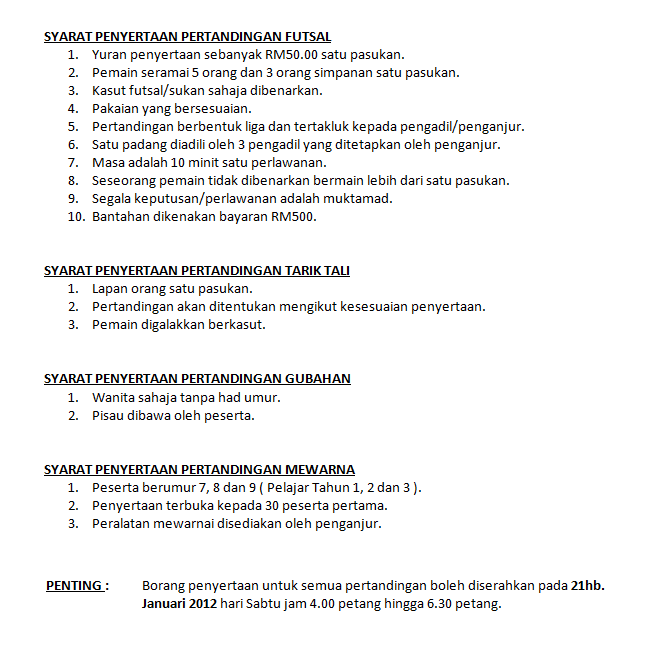 SYARAT PENYERTAAN PERTANDINGAN FUTSAL
1. Yuran penyertaan sebanyak RM50.00 satu pasukan.
2. Pemain seramai 5 orang dan 3 orang simpanan satu pasukan.
3. Kasut futsal/sukan sahaja dibenarkan.
4. Pakaian yang bersesuaian.
5. Pertandingan berbentuk liga dan tertakluk kepada pengadil/penganjur.
6. Satu padang diadili oleh 3 pengadil yang ditetapkan oleh penganjur.
7. Masa adalah 10 minit satu perlawanan.
8. Seseorang pemain tidak dibenarkan bermain lebih dari satu pasukan.
9. Segala keputusan/perlawanan adalah muktamad.
10. Bantahan dikenakan bayaran RM500.

SYARAT PENYERTAAN PERTANDINGAN TARIK TALI
1. Lapan orang satu pasukan.
2. Pertandingan akan ditentukan mengikut kesesuaian penyertaan.
3. Pemain digalakkan berkasut.

SYARAT PENYERTAAN PERTANDINGAN GUBAHAN
1. Wanita sahaja tanpa had umur.
2. Pisau dibawa oleh peserta.

SYARAT PENYERTAAN PERTANDINGAN MEWARNA
1. Peserta berumur 7, 8 dan 9 ( Pelajar Tahun 1, 2 dan 3 ).
2. Penyertaan terbuka kepada 30 peserta pertama.
3. Peralatan mewarnai disediakan oleh penganjur.

PENTING : Borang penyertaan untuk semua pertandingan boleh diserahkan pada 21hb. Januari 2012 hari Sabtu jam 4.00 petang hingga 6.30 petang.